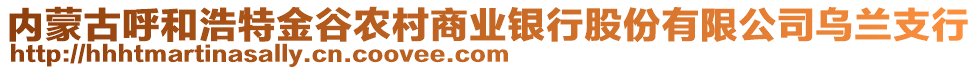 内蒙古呼和浩特金谷农村商业银行股份有限公司乌兰支行
http://hhhtmartinasally.cn.coovee.com